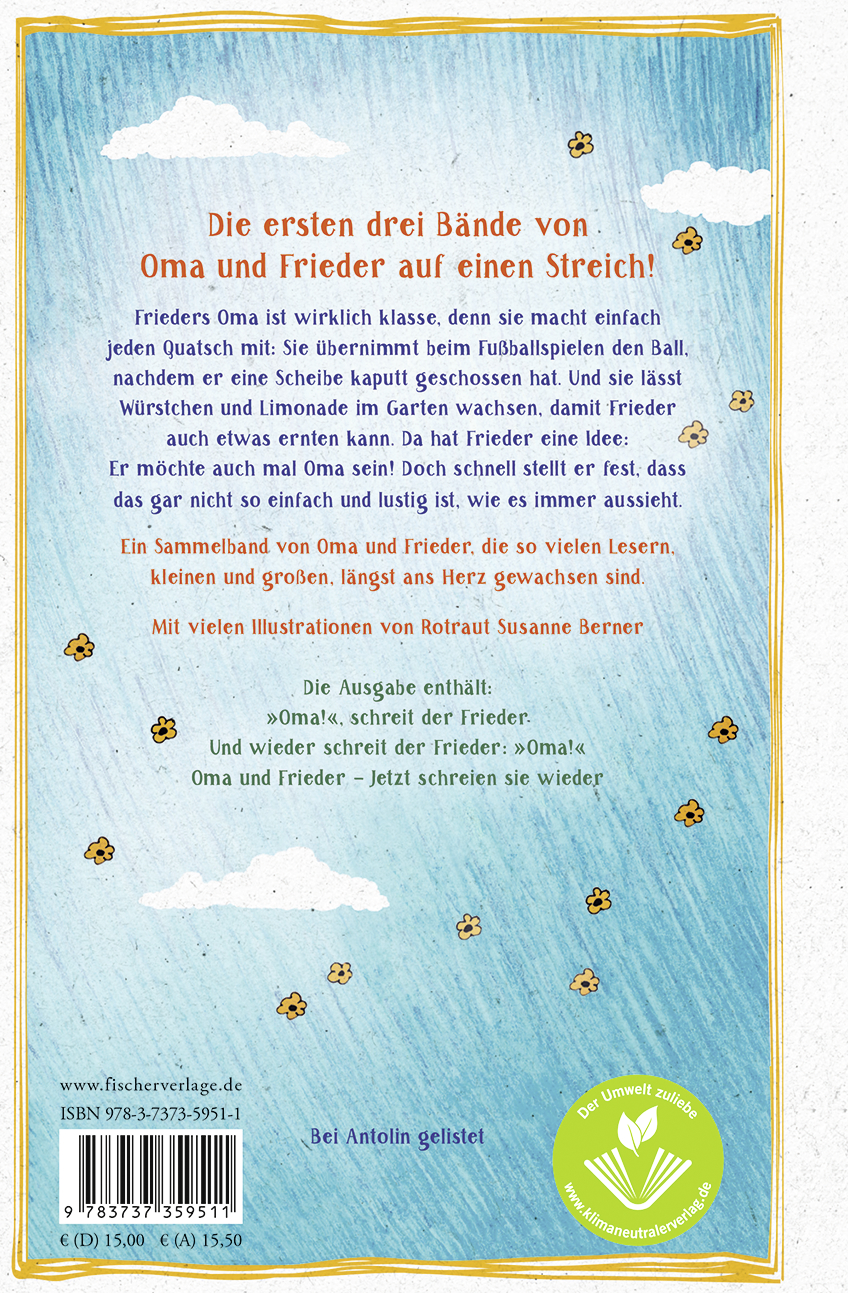 Die ersten drei Bände von Oma und Frieder auf einen Streich!

Frieders Oma ist wirklich klasse, denn sie macht einfach jeden Quatsch mit: Sie übernimmt beim Fußballspielen den Ball, nachdem er eine Scheibe kaputt geschossen hat. Und sie lässt Würstchen und Limonade im Garten wachsen, damit Frieder auch etwas ernten kann. Da hat Frieder eine Idee: Er möchte auch mal Oma sein! Doch schnell stellt er fest, dass das gar nicht so einfach und lustig ist, wie es immer aussieht.

Ein Sammelband von Oma und Frieder, die so vielen Lesern, kleinen und großen, längst ans Herz gewachsen sind.

Mit vielen Illustrationen von Rotraut Susanne Berner

Die Ausgabe enthält:
»Oma!«, schreit der Frieder
Und wieder schreit der Frieder: »Oma!«
Oma und Frieder – Jetzt schreien sie wieder

www.fischerverlage.de
ISBN 978-3-7373-5951-1
9 783737 359511
€ (D) 15,00 € (A) 15,50

Bei Antolin gelistet

Der Umwelt zuliebe
www.klimaneutralerverlag.de